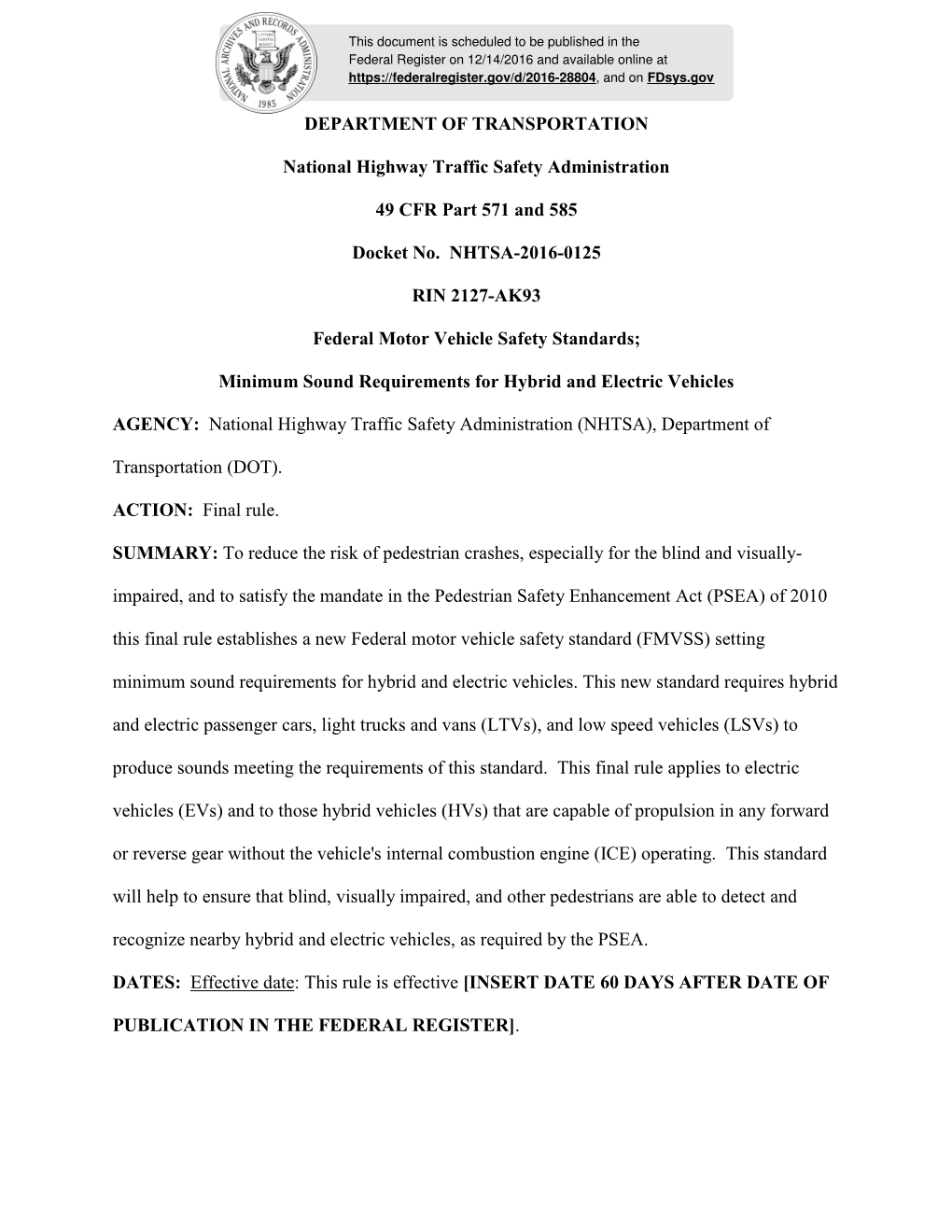 NATIONAL ARCHIVES AND RECORDS ADMINISTRATION 1985

This document is scheduled to be published in the Federal Register on 12/14/2016 and available online at https://federalregister.gov/d/2016-28804, and on FDsys.gov

DEPARTMENT OF TRANSPORTATION

National Highway Traffic Safety Administration

49 CFR Part 571 and 585

Docket No. NHTSA-2016-0125

RIN 2127-AK93

Federal Motor Vehicle Safety Standards;

Minimum Sound Requirements for Hybrid and Electric Vehicles

AGENCY: National Highway Traffic Safety Administration (NHTSA), Department of Transportation (DOT).

ACTION: Final rule.

SUMMARY: To reduce the risk of pedestrian crashes, especially for the blind and visually-impaired, and to satisfy the mandate in the Pedestrian Safety Enhancement Act (PSEA) of 2010 this final rule establishes a new Federal motor vehicle safety standard (FMVSS) setting minimum sound requirements for hybrid and electric vehicles. This new standard requires hybrid and electric passenger cars, light trucks and vans (LTVs), and low speed vehicles (LSVs) to produce sounds meeting the requirements of this standard. This final rule applies to electric vehicles (EVs) and to those hybrid vehicles (HVs) that are capable of propulsion in any forward or reverse gear without the vehicle's internal combustion engine (ICE) operating. This standard will help to ensure that blind, visually impaired, and other pedestrians are able to detect and recognize nearby hybrid and electric vehicles, as required by the PSEA.

DATES: Effective date: This rule is effective [INSERT DATE 60 DAYS AFTER DATE OF PUBLICATION IN THE FEDERAL REGISTER].